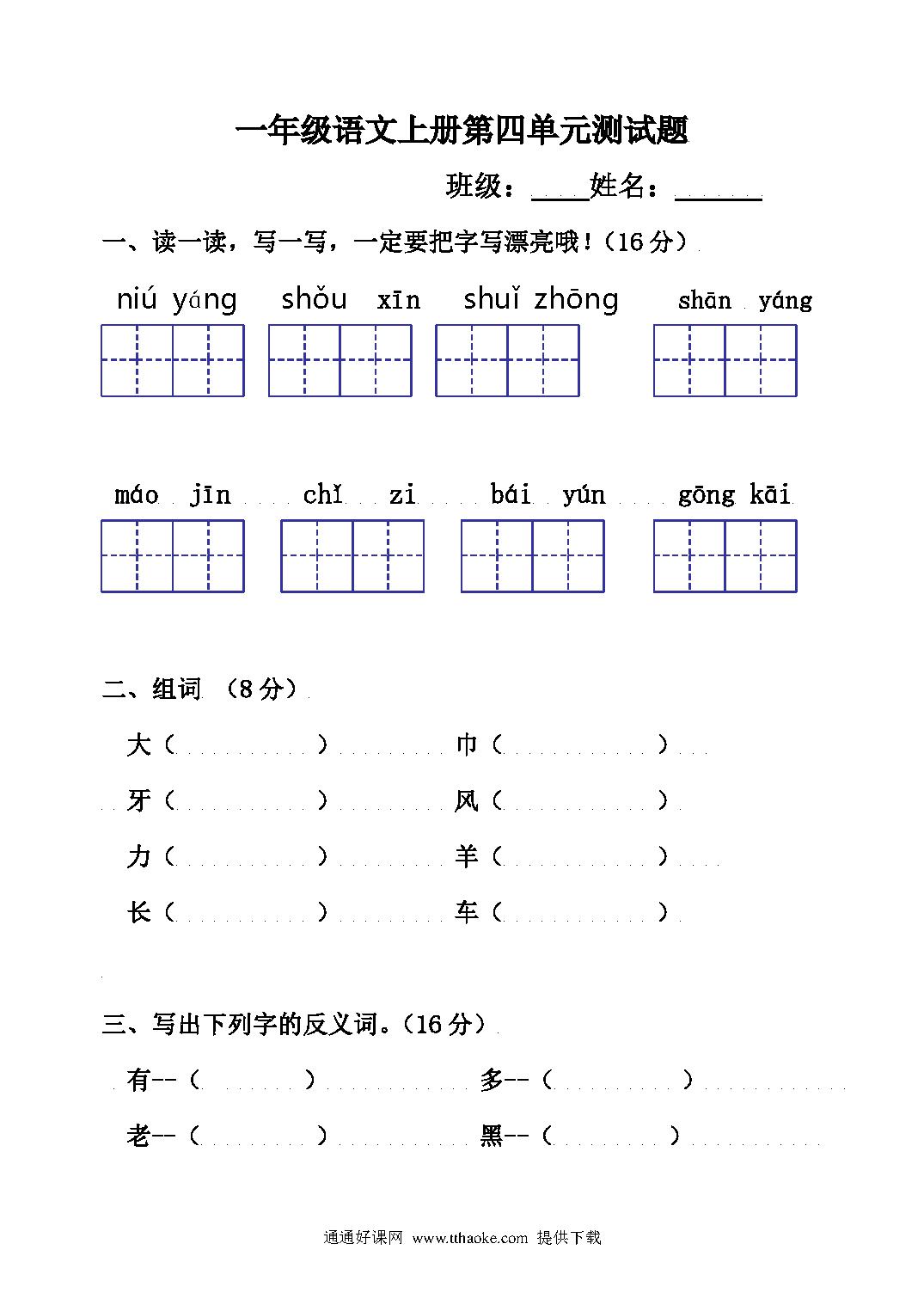 一年级语文上册第四单元测试题

班级：____姓名：______

一、读一读，写一写，一定要把字写漂亮哦！（16 分）

niú yáng shǒu xīn shuǐ zhōng shān yáng

máo jīn chǐ zi bái yún gōng kāi

二、组词 （8 分）

大（ ） 巾（ ）

牙（ ） 风（ ）

力（ ） 羊（ ）

长（ ） 车（ ）

三、写出下列字的反义词。（16 分）

有--（ ） 多--（ ）

老--（ ） 黑--（ ）

通通好课网 www.tthaoke.com 提供下载